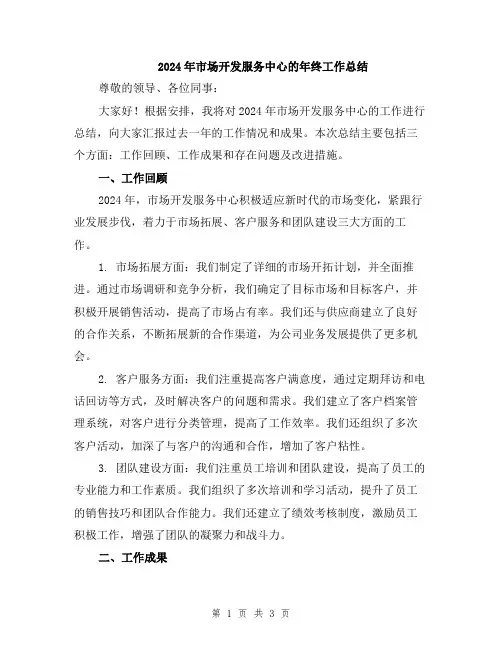 2024年市场开发服务中心的年终工作总结

尊敬的领导、各位同事：

大家好！根据安排，我将对2024年市场开发服务中心的工作进行总结，向大家汇报过去一年的工作情况和成果。本次总结主要包括三个方面：工作回顾、工作成果和存在问题及改进措施。

一、工作回顾

2024年，市场开发服务中心积极适应新时代的市场变化，紧跟行业发展步伐，着力于市场拓展、客户服务和团队建设三大方面的工作。

1. 市场拓展方面：我们制定了详细的市场开拓计划，并全面推进。通过市场调研和竞争分析，我们确定了目标市场和目标客户，并积极开展销售活动，提高了市场占有率。我们还与供应商建立了良好的合作关系，不断拓展新的合作渠道，为公司业务发展提供了更多机会。

2. 客户服务方面：我们注重提高客户满意度，通过定期拜访和电话回访等方式，及时解决客户的问题和需求。我们建立了客户档案管理系统，对客户进行分类管理，提高了工作效率。我们还组织了多次客户活动，加深了与客户的沟通和合作，增加了客户粘性。

3. 团队建设方面：我们注重员工培训和团队建设，提高了员工的专业能力和工作素质。我们组织了多次培训和学习活动，提升了员工的销售技巧和团队合作能力。我们还建立了绩效考核制度，激励员工积极工作，增强了团队的凝聚力和战斗力。

二、工作成果

第 1 页 共 3 页